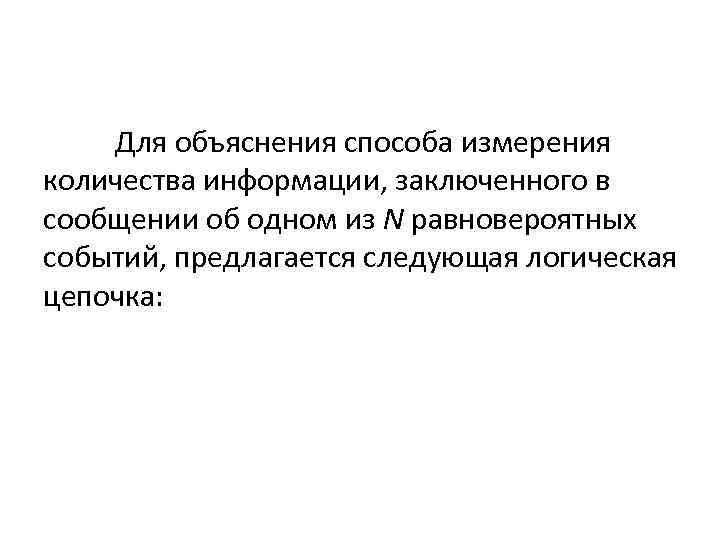 Для объяснения способа измерения количества информации, заключенного в сообщении об одном из $N$ равновероятных событий, предлагается следующая логическая цепочка: